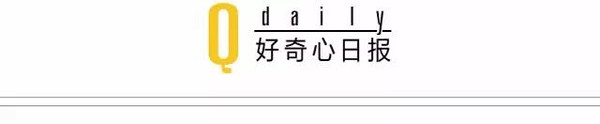 Q
daily
好奇心日报